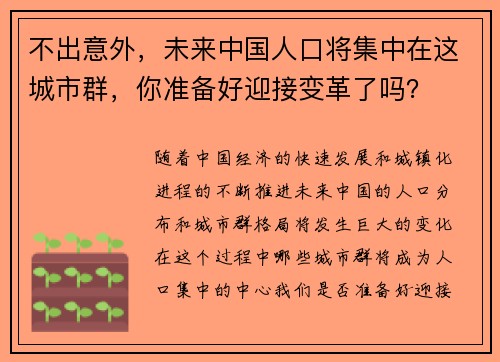 不出意外，未来中国人口将集中在这城市群，你准备好迎接变革了吗?

随着中国经济的快速发展和城镇化进程的不断推进未来中国的人口分布和城市群格局将发生巨大的变化在这个过程中哪些城市群将成为人口集中的中心我们是否准备好迎接